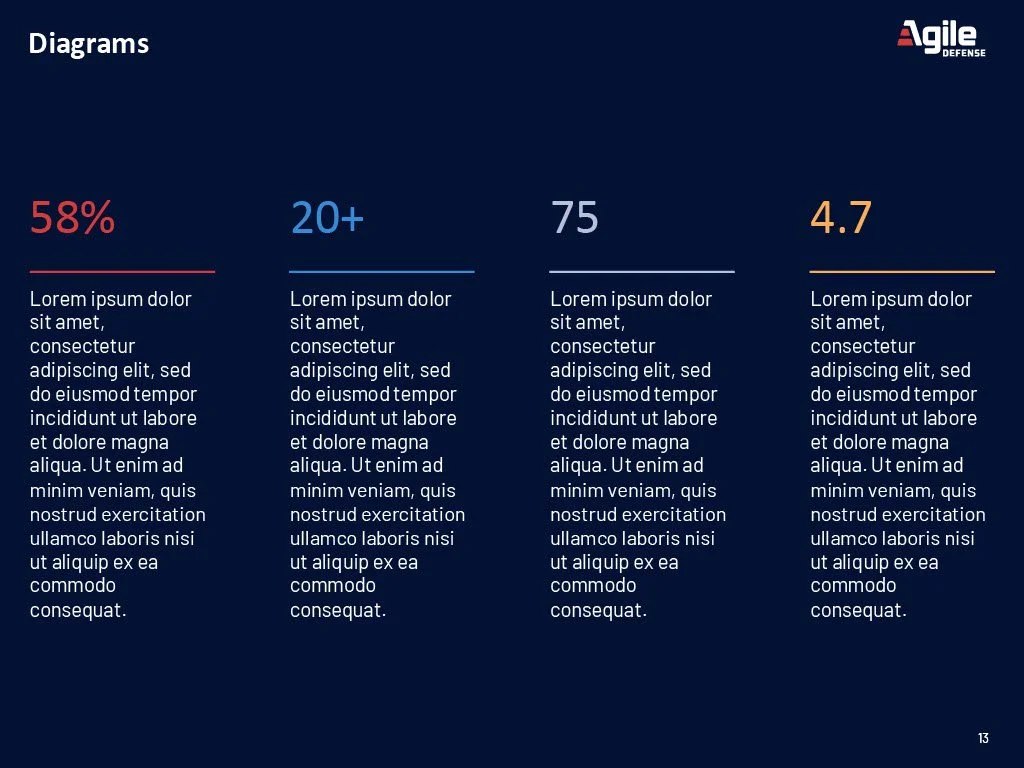 Diagrams

Agile
DEFENSE

58%

Lorem ipsum dolor sit amet, consectetur adipiscing elit, sed do eiusmod tempor incididunt ut labore et dolore magna aliqua. Ut enim ad minim veniam, quis nostrud exercitation ullamco laboris nisi ut aliquip ex ea commodo consequat.

20+

Lorem ipsum dolor sit amet, consectetur adipiscing elit, sed do eiusmod tempor incididunt ut labore et dolore magna aliqua. Ut enim ad minim veniam, quis nostrud exercitation ullamco laboris nisi ut aliquip ex ea commodo consequat.

75

Lorem ipsum dolor sit amet, consectetur adipiscing elit, sed do eiusmod tempor incididunt ut labore et dolore magna aliqua. Ut enim ad minim veniam, quis nostrud exercitation ullamco laboris nisi ut aliquip ex ea commodo consequat.

4.7

Lorem ipsum dolor sit amet, consectetur adipiscing elit, sed do eiusmod tempor incididunt ut labore et dolore magna aliqua. Ut enim ad minim veniam, quis nostrud exercitation ullamco laboris nisi ut aliquip ex ea commodo consequat.

13